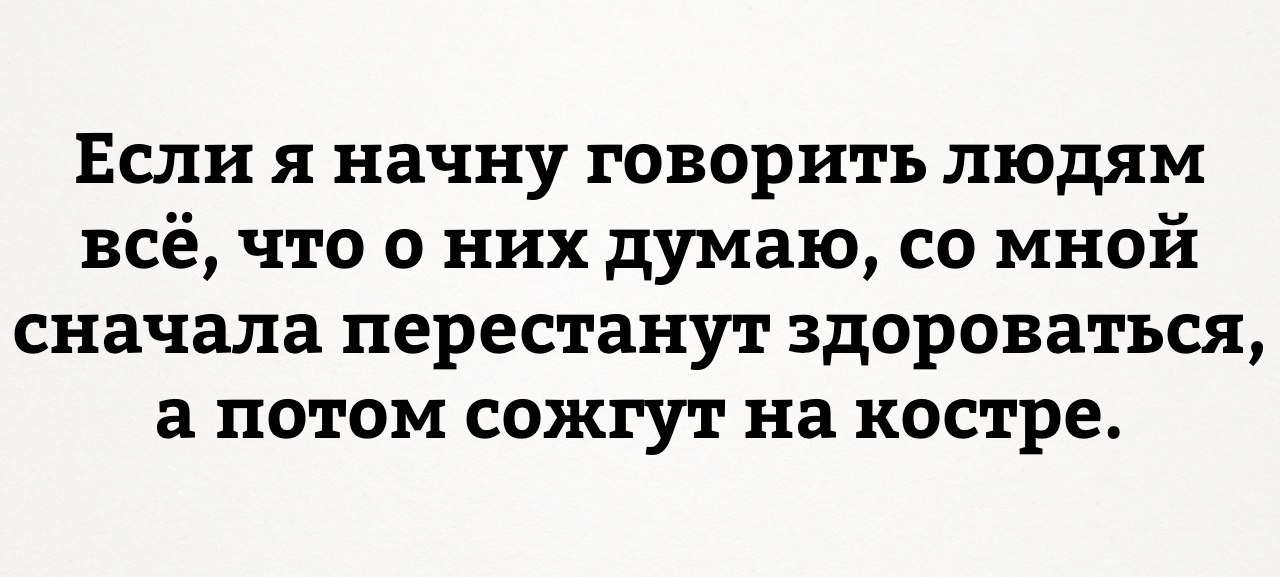 Если я начну говорить людям всё, что о них думаю, со мной сначала перестанут здороваться, а потом сожгут на костре.